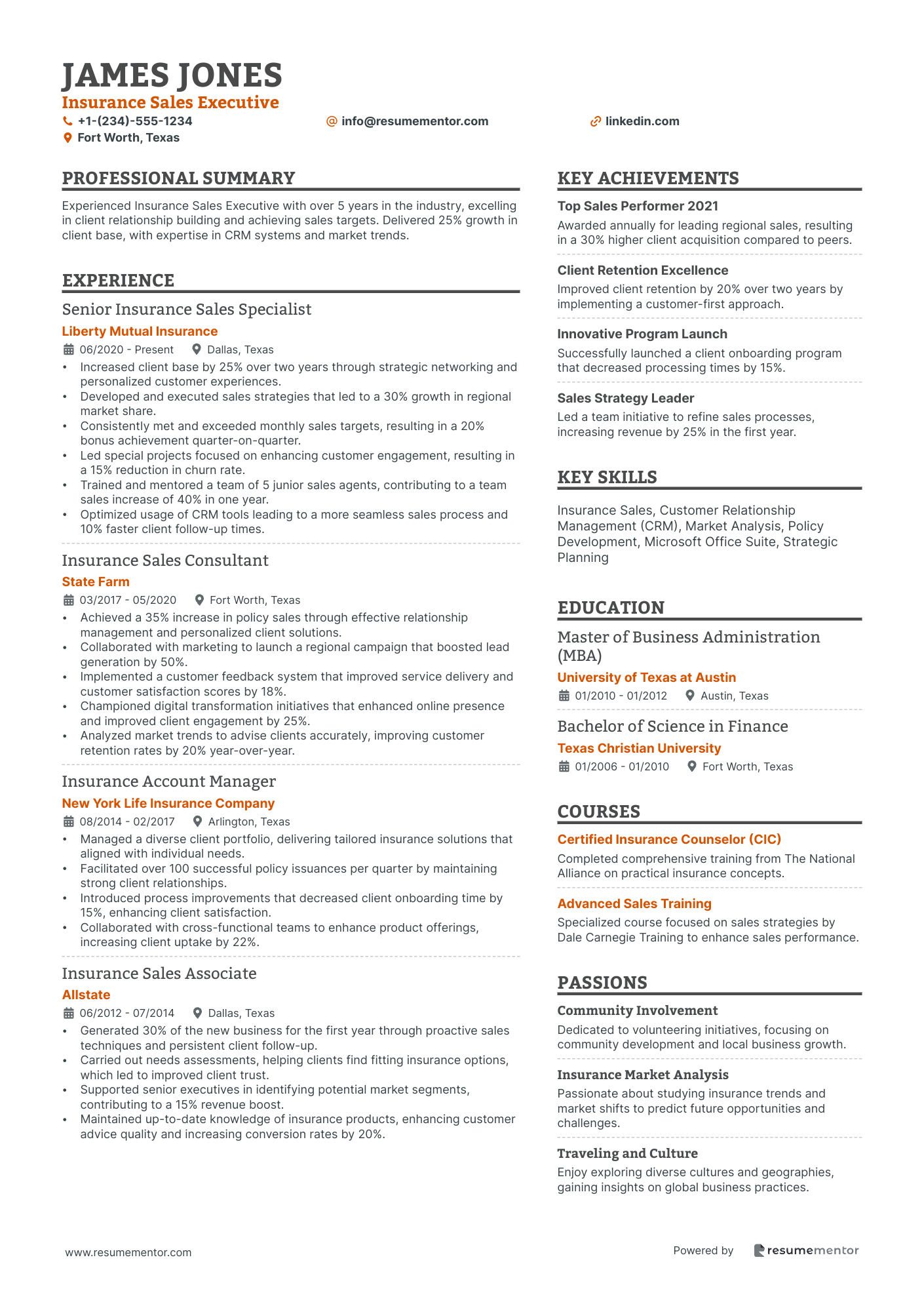 JAMES JONES
Insurance Sales Executive
+1-(234)-555-1234
info@resumementor.com
linkedin.com
Fort Worth, Texas

PROFESSIONAL SUMMARY
Experienced Insurance Sales Executive with over 5 years in the industry, excelling in client relationship building and achieving sales targets. Delivered 25% growth in client base, with expertise in CRM systems and market trends.

EXPERIENCE
Senior Insurance Sales Specialist
Liberty Mutual Insurance
06/2020 - Present
Dallas, Texas
• Increased client base by 25% over two years through strategic networking and personalized customer experiences.
• Developed and executed sales strategies that led to a 30% growth in regional market share.
• Consistently met and exceeded monthly sales targets, resulting in a 20% bonus achievement quarter-on-quarter.
• Led special projects focused on enhancing customer engagement, resulting in a 15% reduction in churn rate.
• Trained and mentored a team of 5 junior sales agents, contributing to a team sales increase of 40% in one year.
• Optimized usage of CRM tools leading to a more seamless sales process and 10% faster client follow-up times.

Insurance Sales Consultant
State Farm
03/2017 - 05/2020
Fort Worth, Texas
• Achieved a 35% increase in policy sales through effective relationship management and personalized client solutions.
• Collaborated with marketing to launch a regional campaign that boosted lead generation by 50%.
• Implemented a customer feedback system that improved service delivery and customer satisfaction scores by 18%.
• Championed digital transformation initiatives that enhanced online presence and improved client engagement by 25%.
• Analyzed market trends to advise clients accurately, improving customer retention rates by 20% year-over-year.

Insurance Account Manager
New York Life Insurance Company
08/2014 - 02/2017
Arlington, Texas
• Managed a diverse client portfolio, delivering tailored insurance solutions that aligned with individual needs.
• Facilitated over 100 successful policy issuances per quarter by maintaining strong client relationships.
• Introduced process improvements that decreased client onboarding time by 15%, enhancing client satisfaction.
• Collaborated with cross-functional teams to enhance product offerings, increasing client uptake by 22%.

Insurance Sales Associate
Allstate
06/2012 - 07/2014
Dallas, Texas
• Generated 30% of the new business for the first year through proactive sales techniques and persistent client follow-up.
• Carried out needs assessments, helping clients find fitting insurance options, which led to improved client trust.
• Supported senior executives in identifying potential market segments, contributing to a 15% revenue boost.
• Maintained up-to-date knowledge of insurance products, enhancing customer advice quality and increasing conversion rates by 20%.

KEY ACHIEVEMENTS
Top Sales Performer 2021
Awarded annually for leading regional sales, resulting in a 30% higher client acquisition compared to peers.

Client Retention Excellence
Improved client retention by 20% over two years by implementing a customer-first approach.

Innovative Program Launch
Successfully launched a client onboarding program that decreased processing times by 15%.

Sales Strategy Leader
Led a team initiative to refine sales processes, increasing revenue by 25% in the first year.

KEY SKILLS
Insurance Sales, Customer Relationship Management (CRM), Market Analysis, Policy Development, Microsoft Office Suite, Strategic Planning

EDUCATION
Master of Business Administration (MBA)
University of Texas at Austin
01/2010 - 01/2012
Austin, Texas

Bachelor of Science in Finance
Texas Christian University
01/2006 - 01/2010
Fort Worth, Texas

COURSES
Certified Insurance Counselor (CIC)
Completed comprehensive training from The National Alliance on practical insurance concepts.

Advanced Sales Training
Specialized course focused on sales strategies by Dale Carnegie Training to enhance sales performance.

PASSIONS
Community Involvement
Dedicated to volunteering initiatives, focusing on community development and local business growth.

Insurance Market Analysis
Passionate about studying insurance trends and market shifts to predict future opportunities and challenges.

Traveling and Culture
Enjoy exploring diverse cultures and geographies, gaining insights on global business practices.

www.resumementor.com
Powered by resumementor